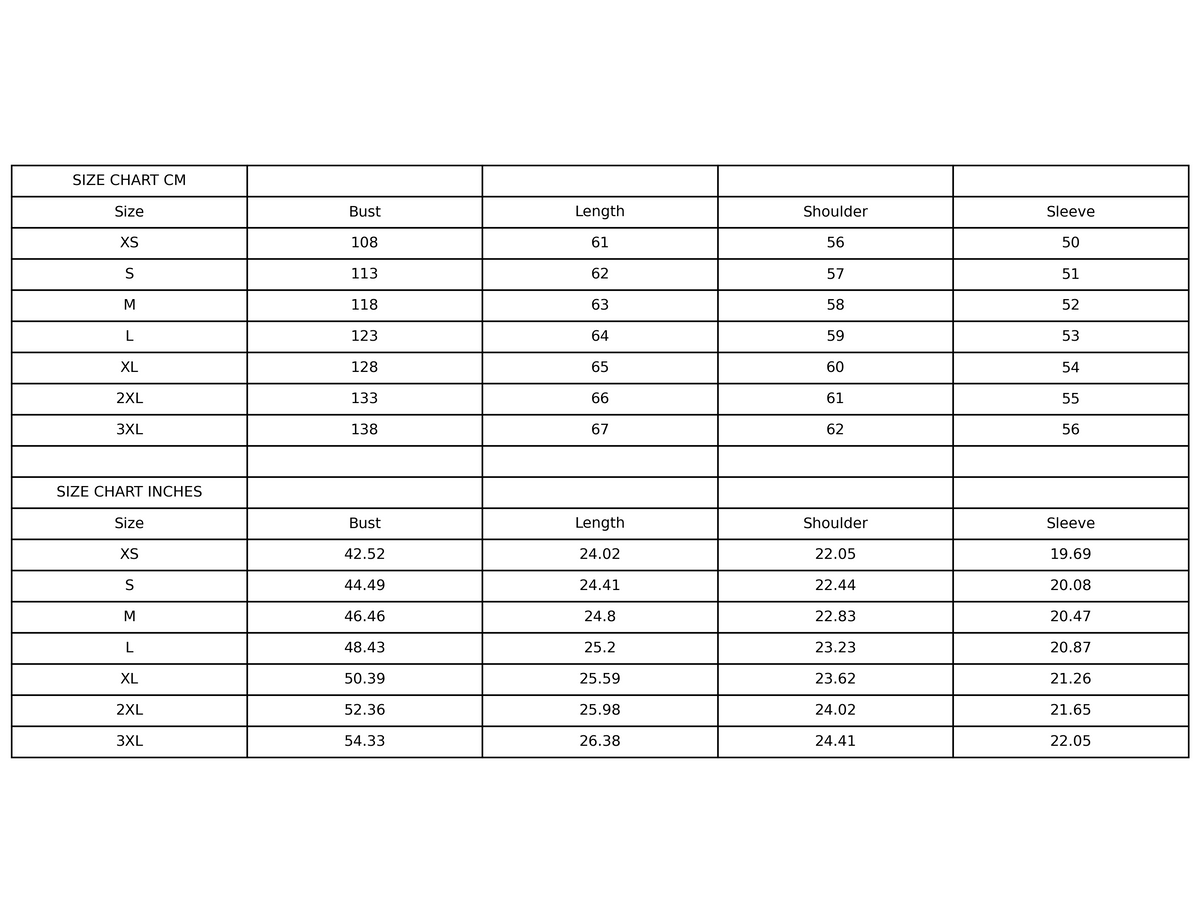 | SIZE CHART CM | | | | |
|---|---|---|---|---|
| Size | Bust | Length | Shoulder | Sleeve |
| XS | 108 | 61 | 56 | 50 |
| S | 113 | 62 | 57 | 51 |
| M | 118 | 63 | 58 | 52 |
| L | 123 | 64 | 59 | 53 |
| XL | 128 | 65 | 60 | 54 |
| 2XL | 133 | 66 | 61 | 55 |
| 3XL | 138 | 67 | 62 | 56 |
| | | | | |
| SIZE CHART INCHES | | | | |
| Size | Bust | Length | Shoulder | Sleeve |
| XS | 42.52 | 24.02 | 22.05 | 19.69 |
| S | 44.49 | 24.41 | 22.44 | 20.08 |
| M | 46.46 | 24.8 | 22.83 | 20.47 |
| L | 48.43 | 25.2 | 23.23 | 20.87 |
| XL | 50.39 | 25.59 | 23.62 | 21.26 |
| 2XL | 52.36 | 25.98 | 24.02 | 21.65 |
| 3XL | 54.33 | 26.38 | 24.41 | 22.05 |